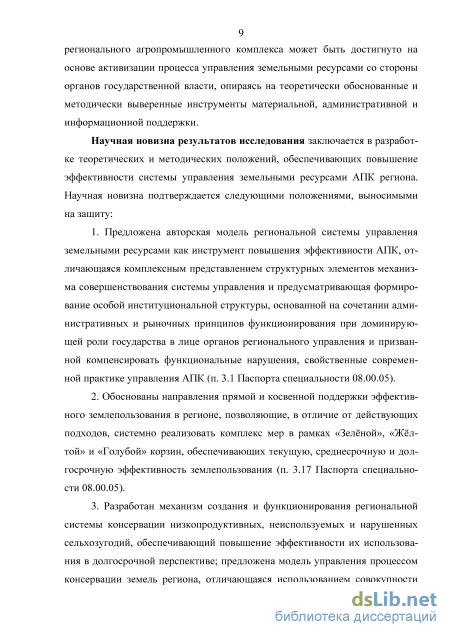 9

регионального агропромышленного комплекса может быть достигнуто на основе активизации процесса управления земельными ресурсами со стороны органов государственной власти, опираясь на теоретически обоснованные и методически выверенные инструменты материальной, административной и информационной поддержки.

Научная новизна результатов исследования заключается в разработке теоретических и методических положений, обеспечивающих повышение эффективности системы управления земельными ресурсами АПК региона. Научная новизна подтверждается следующими положениями, выносимыми на защиту:

1. Предложена авторская модель региональной системы управления земельными ресурсами как инструмент повышения эффективности АПК, отличающаяся комплексным представлением структурных элементов механизма совершенствования системы управления и предусматривающая формирование особой институциональной структуры, основанной на сочетании административных и рыночных принципов функционирования при доминирующей роли государства в лице органов регионального управления и призванной компенсировать функциональные нарушения, свойственные современной практике управления АПК (п. 3.1 Паспорта специальности 08.00.05).

2. Обоснованы направления прямой и косвенной поддержки эффективного землепользования в регионе, позволяющие, в отличие от действующих подходов, системно реализовать комплекс мер в рамках «Зелёной», «Жёлтой» и «Голубой» корзин, обеспечивающих текущую, среднесрочную и долгосрочную эффективность землепользования (п. 3.17 Паспорта специальности 08.00.05).

3. Разработан механизм создания и функционирования региональной системы консервации низкопродуктивных, неиспользуемых и нарушенных сельхозугодий, обеспечивающий повышение эффективности их использования в долгосрочной перспективе; предложена модель управления процессом консервации земель региона, отличающаяся использованием совокупности

dsLib.net
библиотека диссертаций